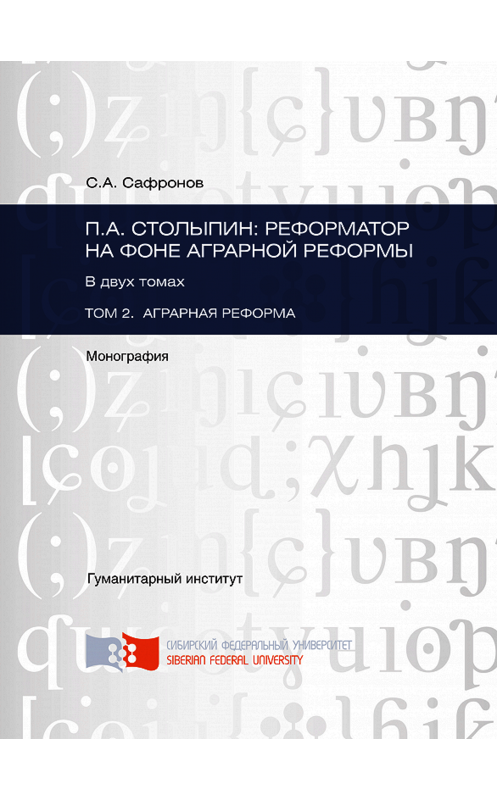 С.А. Сафронов

П.А. СТОЛЫПИН: РЕФОРМАТОР НА ФОНЕ АГРАРНОЙ РЕФОРМЫ

В двух томах

ТОМ 2. АГРАРНАЯ РЕФОРМА

Монография

Гуманитарный институт

СИБИРСКИЙ ФЕДЕРАЛЬНЫЙ УНИВЕРСИТЕТ
SIBERIAN FEDERAL UNIVERSITY